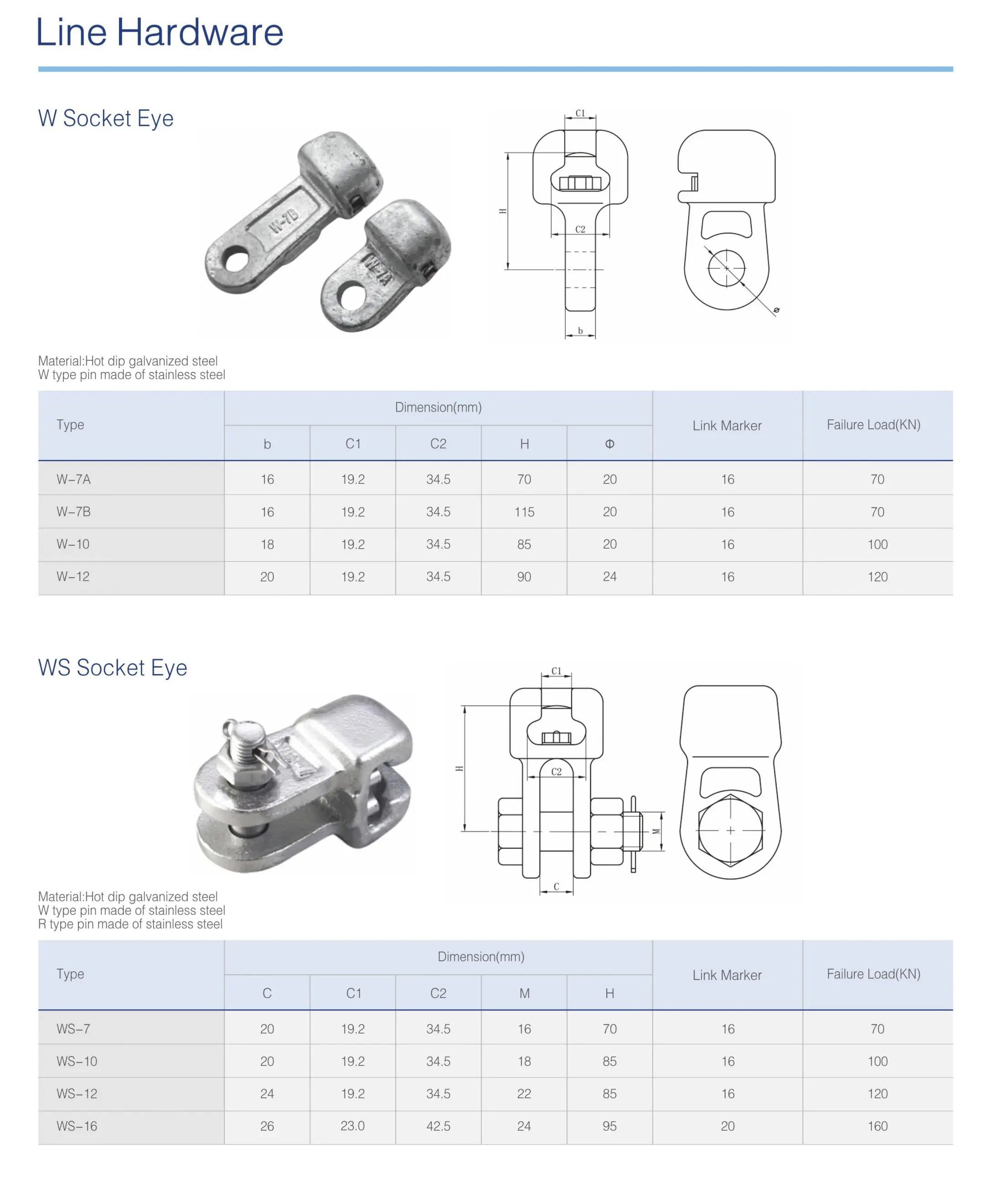 Line Hardware

W Socket Eye

W-7B

W-7A

C1

H

C2

b

ø

Material:Hot dip galvanized steel
W type pin made of stainless steel

| Type | Dimension(mm) | | | | | Link Marker | Failure Load(KN) |
|---|---|---|---|---|---|---|---|
| | b | C1 | C2 | H | Φ | | |
| W-7A | 16 | 19.2 | 34.5 | 70 | 20 | 16 | 70 |
| W-7B | 16 | 19.2 | 34.5 | 115 | 20 | 16 | 70 |
| W-10 | 18 | 19.2 | 34.5 | 85 | 20 | 16 | 100 |
| W-12 | 20 | 19.2 | 34.5 | 90 | 24 | 16 | 120 |

WS Socket Eye

C1

H

C2

M

C

Material:Hot dip galvanized steel
W type pin made of stainless steel
R type pin made of stainless steel

| Type | Dimension(mm) | | | | | Link Marker | Failure Load(KN) |
|---|---|---|---|---|---|---|---|
| | C | C1 | C2 | M | H | | |
| WS-7 | 20 | 19.2 | 34.5 | 16 | 70 | 16 | 70 |
| WS-10 | 20 | 19.2 | 34.5 | 18 | 85 | 16 | 100 |
| WS-12 | 24 | 19.2 | 34.5 | 22 | 85 | 16 | 120 |
| WS-16 | 26 | 23.0 | 42.5 | 24 | 95 | 20 | 160 |